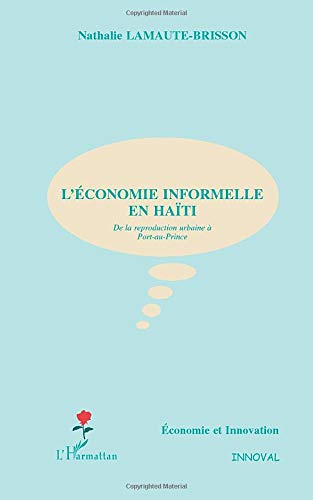 Copyrighted Material

Nathalie LAMAUTE-BRISSON

L'ÉCONOMIE INFORMELLE EN HAÏTI

De la reproduction urbaine à Port-au-Prince

L'Harmattan

Économie et Innovation

INNOVAL

Copyrighted Material